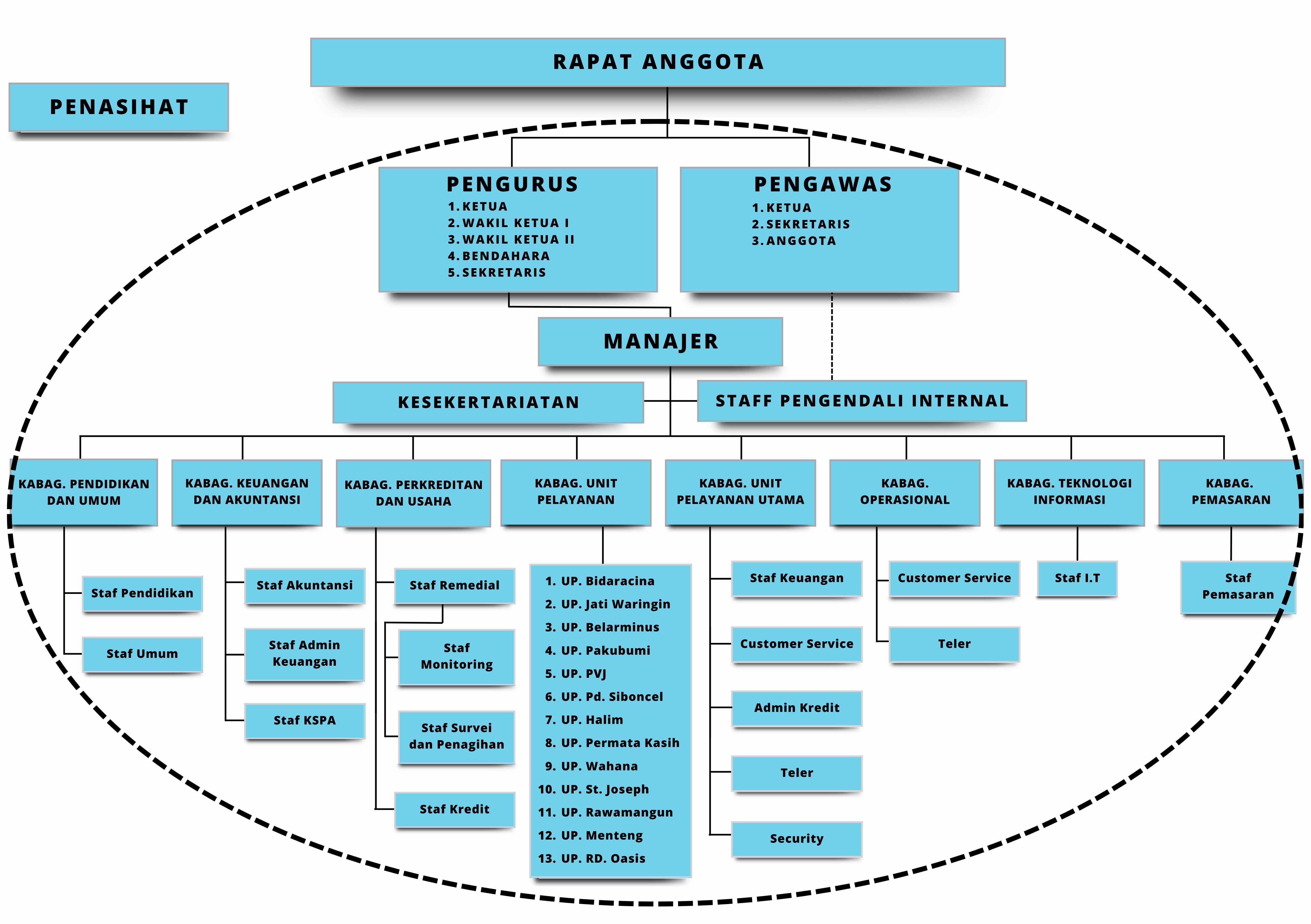 RAPAT ANGGOTA

PENASIHAT

PENGURUS
1. KETUA
2. WAKIL KETUA I
3. WAKIL KETUA II
4. BENDAHARA
5. SEKRETARIS

PENGAWAS
1. KETUA
2. SEKRETARIS
3. ANGGOTA

MANAJER

KESEKERTARIATAN

STAFF PENGENDALI INTERNAL

KABAG. PENDIDIKAN DAN UMUM

Staf Pendidikan

Staf Umum

KABAG. KEUANGAN DAN AKUNTANSI

Staf Akuntansi

Staf Admin Keuangan

Staf KSPA

KABAG. PERKREDITAN DAN USAHA

Staf Remedial

Staf Monitoring

Staf Survei dan Penagihan

Staf Kredit

KABAG. UNIT PELAYANAN

1. UP. Bidaracina
2. UP. Jati Waringin
3. UP. Belarminus
4. UP. Pakubumi
5. UP. PVJ
6. UP. Pd. Siboncel
7. UP. Halim
8. UP. Permata Kasih
9. UP. Wahana
10. UP. St. Joseph
11. UP. Rawamangun
12. UP. Menteng
13. UP. RD. Oasis

KABAG. UNIT PELAYANAN UTAMA

Staf Keuangan

Customer Service

Admin Kredit

Teler

Security

KABAG. OPERASIONAL

Customer Service

Teler

KABAG. TEKNOLOGI INFORMASI

Staf I.T

KABAG. PEMASARAN

Staf Pemasaran